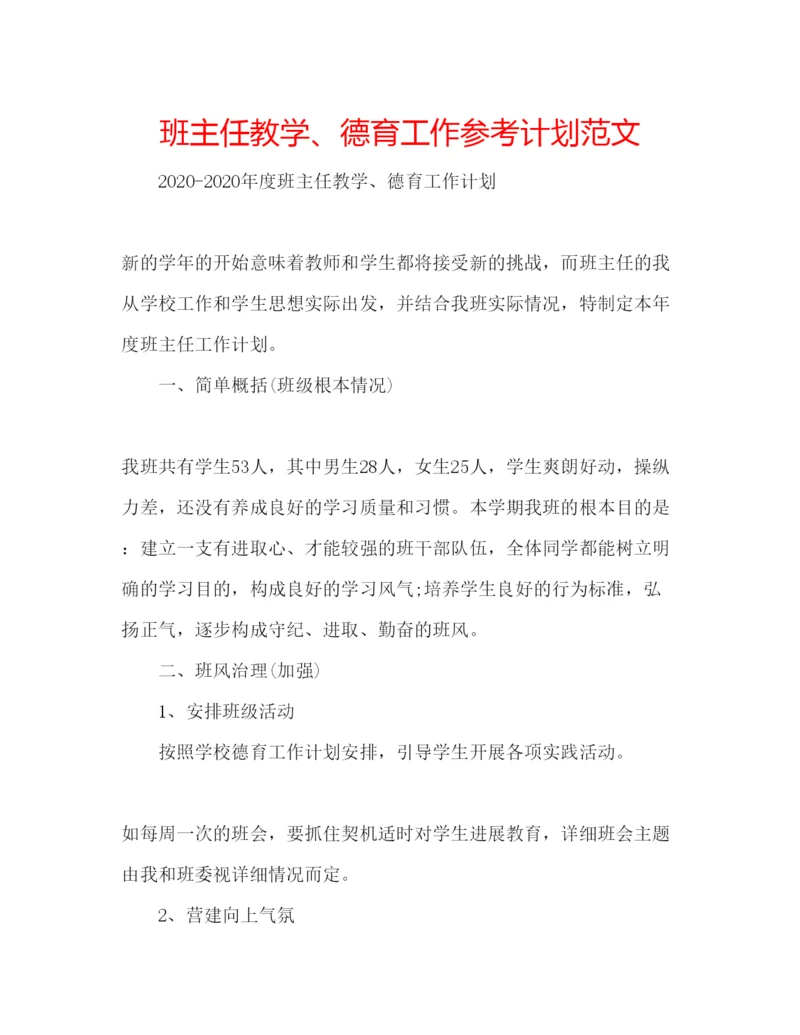 班主任教学、德育工作参考计划范文

2020-2020年度班主任教学、德育工作计划

新的学年的开始意味着教师和学生都将接受新的挑战，而班主任的我从学校工作和学生思想实际出发，并结合我班实际情况，特制定本年度班主任工作计划。

一、简单概括(班级根本情况)

我班共有学生53人，其中男生28人，女生25人，学生爽朗好动，操纵力差，还没有养成良好的学习质量和习惯。本学期我班的根本目的是：建立一支有进取心、才能较强的班干部队伍，全体同学都能树立明确的学习目的，构成良好的学习风气;培养学生良好的行为标准，弘扬正气，逐步构成守纪、进取、勤奋的班风。

二、班风治理(加强)

1、安排班级活动

按照学校德育工作计划安排，引导学生开展各项实践活动。

如每周一次的班会，要抓住契机适时对学生进展教育，详细班会主题由我和班委视详细情况而定。

2、营建向上气氛